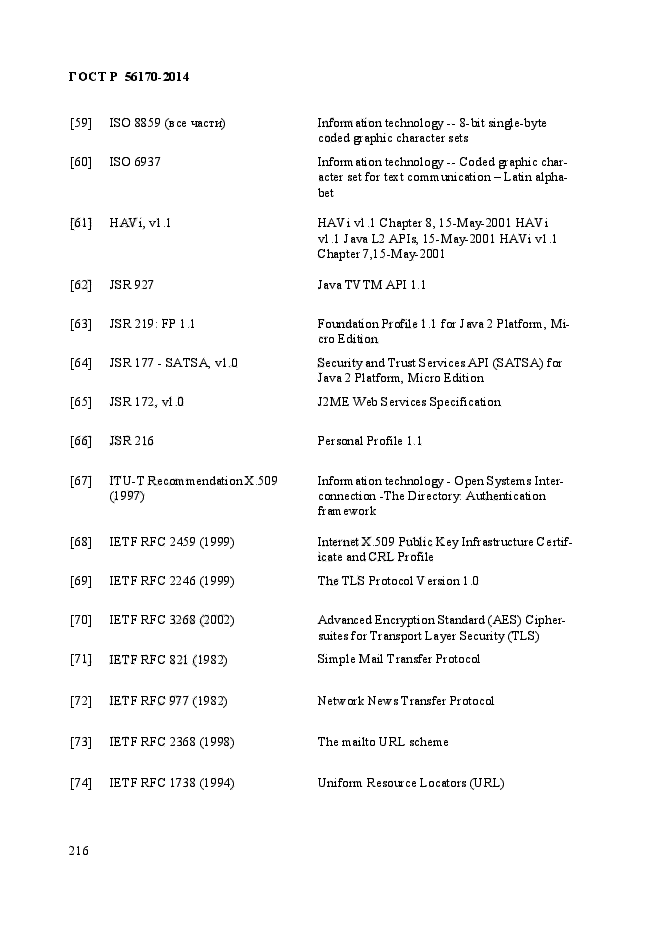 ГОСТ Р 56170-2014

| | | |
|---|---|---|
| [59] | ISO 8859 (все части) | Information technology -- 8-bit single-byte coded graphic character sets |
| [60] | ISO 6937 | Information technology -- Coded graphic character set for text communication – Latin alphabet |
| [61] | HAVi, v1.1 | HAVi v1.1 Chapter 8, 15-May-2001 HAVi v1.1 Java L2 APIs, 15-May-2001 HAVi v1.1 Chapter 7,15-May-2001 |
| [62] | JSR 927 | Java TV TM API 1.1 |
| [63] | JSR 219: FP 1.1 | Foundation Profile 1.1 for Java 2 Platform, Micro Edition |
| [64] | JSR 177 - SATSA, v1.0 | Security and Trust Services API (SATSA) for Java 2 Platform, Micro Edition |
| [65] | JSR 172, v1.0 | J2ME Web Services Specification |
| [66] | JSR 216 | Personal Profile 1.1 |
| [67] | ITU-T Recommendation X.509 (1997) | Information technology - Open Systems Interconnection -The Directory: Authentication framework |
| [68] | IETF RFC 2459 (1999) | Internet X.509 Public Key Infrastructure Certificate and CRL Profile |
| [69] | IETF RFC 2246 (1999) | The TLS Protocol Version 1.0 |
| [70] | IETF RFC 3268 (2002) | Advanced Encryption Standard (AES) Ciphersuites for Transport Layer Security (TLS) |
| [71] | IETF RFC 821 (1982) | Simple Mail Transfer Protocol |
| [72] | IETF RFC 977 (1982) | Network News Transfer Protocol |
| [73] | IETF RFC 2368 (1998) | The mailto URL scheme |
| [74] | IETF RFC 1738 (1994) | Uniform Resource Locators (URL) |

216